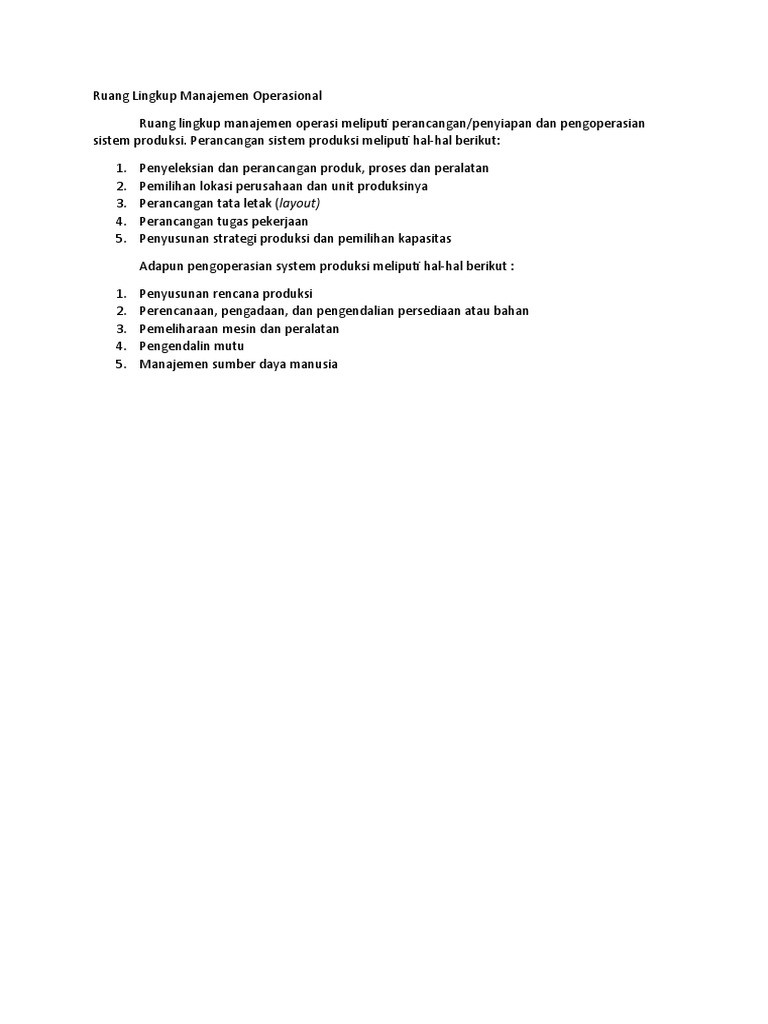 Ruang Lingkup Manajemen Operasional

Ruang lingkup manajemen operasi meliputi perancangan/penyiapan dan pengoperasian sistem produksi. Perancangan sistem produksi meliputi hal-hal berikut:

1. Penyeleksian dan perancangan produk, proses dan peralatan
2. Pemilihan lokasi perusahaan dan unit produksinya
3. Perancangan tata letak (layout)
4. Perancangan tugas pekerjaan
5. Penyusunan strategi produksi dan pemilihan kapasitas

Adapun pengoperasian system produksi meliputi hal-hal berikut :

1. Penyusunan rencana produksi
2. Perencanaan, pengadaan, dan pengendalian persediaan atau bahan
3. Pemeliharaan mesin dan peralatan
4. Pengendalin mutu
5. Manajemen sumber daya manusia